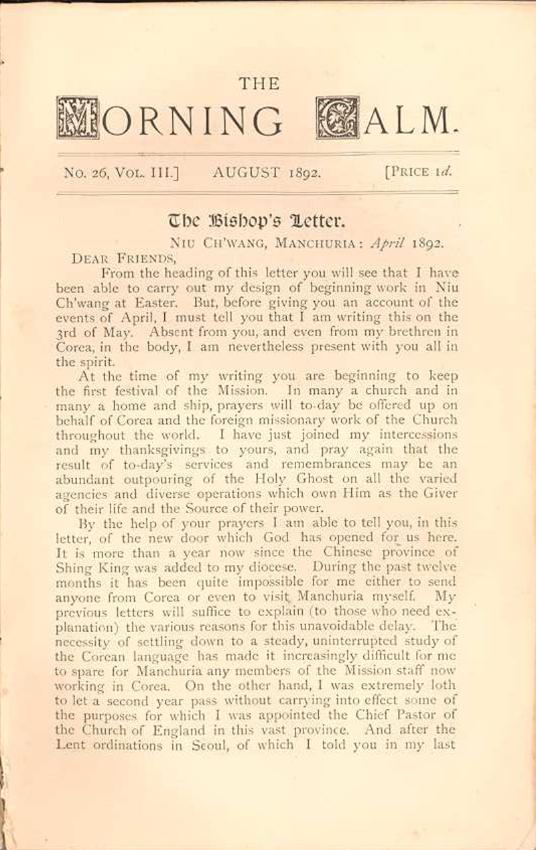 THE

MORNING CALM.

No. 26, Vol. III.] AUGUST 1892. [Price 1d.

The Bishop's Letter.

Niu Ch'wang, Manchuria: April 1892.

Dear Friends,

From the heading of this letter you will see that I have been able to carry out my design of beginning work in Niu Ch'wang at Easter. But, before giving you an account of the events of April, I must tell you that I am writing this on the 3rd of May. Absent from you, and even from my brethren in Corea, in the body, I am nevertheless present with you all in the spirit.

At the time of my writing you are beginning to keep the first festival of the Mission. In many a church and in many a home and ship, prayers will to-day be offered up on behalf of Corea and the foreign missionary work of the Church throughout the world. I have just joined my intercessions and my thanksgivings to yours, and pray again that the result of to-day's services and remembrances may be an abundant outpouring of the Holy Ghost on all the varied agencies and diverse operations which own Him as the Giver of their life and the Source of their power.

By the help of your prayers I am able to tell you, in this letter, of the new door which God has opened for us here. It is more than a year now since the Chinese province of Shing King was added to my diocese. During the past twelve months it has been quite impossible for me either to send anyone from Corea or even to visit Manchuria myself. My previous letters will suffice to explain (to those who need explanation) the various reasons for this unavoidable delay. The necessity of settling down to a steady, uninterrupted study of the Corean language has made it increasingly difficult for me to spare for Manchuria any members of the Mission staff now working in Corea. On the other hand, I was extremely loth to let a second year pass without carrying into effect some of the purposes for which I was appointed the Chief Pastor of the Church of England in this vast province. And after the Lent ordinations in Seoul, of which I told you in my last